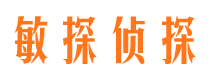 敏探侦探